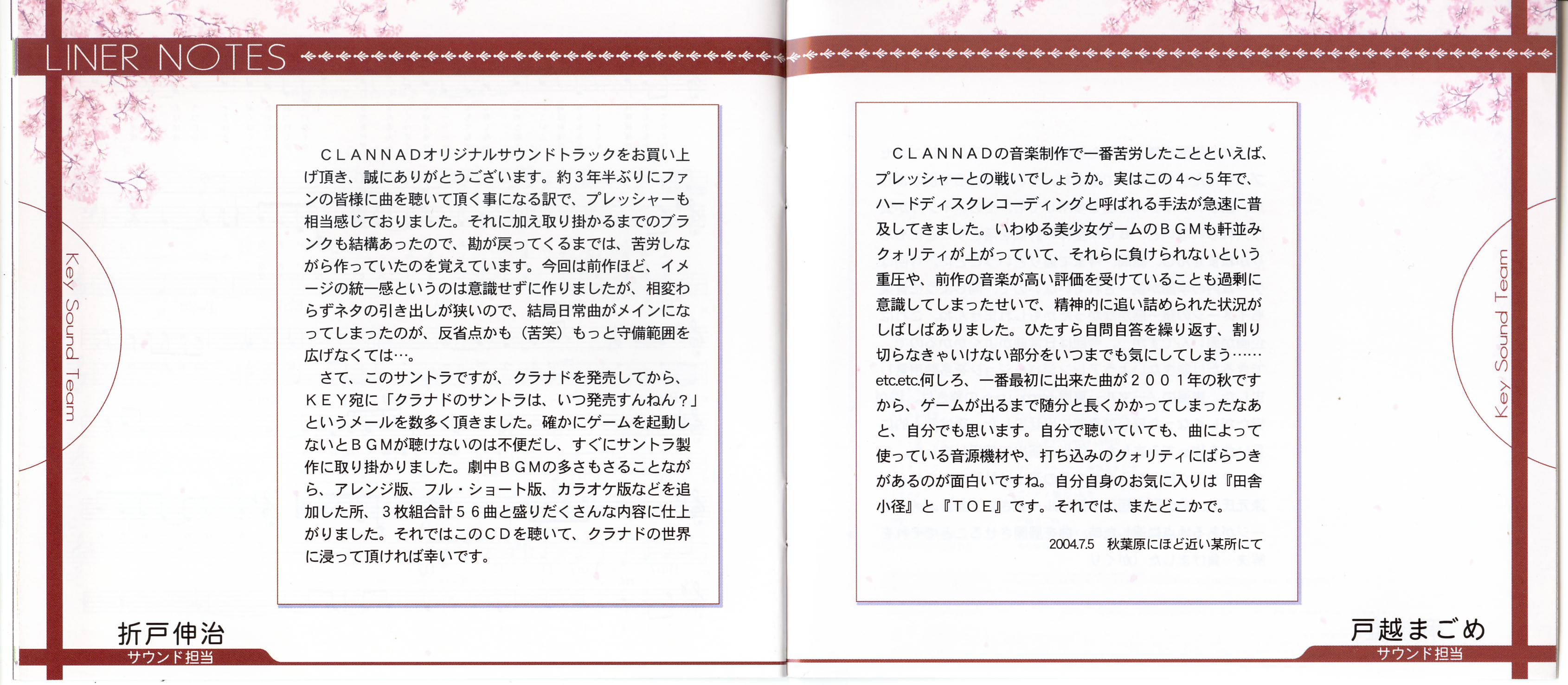 LINER NOTES

Key Sound Team

ＣＬＡＮＮＡＤオリジナルサウンドトラックをお買い上げ頂き、誠にありがとうございます。約３年半ぶりにファンの皆様に曲を聴いて頂く事になる訳で、プレッシャーも相当感じておりました。それに加え取り掛かるまでのブランクも結構あったので、勘が戻ってくるまでは、苦労しながら作っていたのを覚えています。今回は前作ほど、イメージの統一感というのは意識せずに作りましたが、相変わらずネタの引き出しが狭いので、結局日常曲がメインになってしまったのが、反省点かも（苦笑）もっと守備範囲を広げなくては…。
さて、このサントラですが、クラナドを発売してから、ＫＥＹ宛に「クラナドのサントラは、いつ発売すんねん？」というメールを数多く頂きました。確かにゲームを起動しないとＢＧＭが聴けないのは不便だし、すぐにサントラ製作に取り掛かりました。劇中ＢＧＭの多さもさることながら、アレンジ版、フル・ショート版、カラオケ版などを追加した所、３枚組合計５６曲と盛りだくさんな内容に仕上がりました。それではこのＣＤを聴いて、クラナドの世界に浸って頂ければ幸いです。

折戸伸治
サウンド担当

ＣＬＡＮＮＡＤの音楽制作で一番苦労したことといえば、プレッシャーとの戦いでしょうか。実はこの４～５年で、ハードディスクレコーディングと呼ばれる手法が急速に普及してきました。いわゆる美少女ゲームのＢＧＭも軒並みクォリティが上がっていて、それらに負けられないという重圧や、前作の音楽が高い評価を受けていることも過剰に意識してしまったせいで、精神的に追い詰められた状況がしばしばありました。ひたすら自問自答を繰り返す、割り切らなきゃいけない部分をいつまでも気にしてしまう……etc.etc.何しろ、一番最初に出来た曲が２００１年の秋ですから、ゲームが出るまで随分と長くかかってしまったなあと、自分でも思います。自分で聴いていても、曲によって使っている音源機材や、打ち込みのクォリティにばらつきがあるのが面白いですね。自分自身のお気に入りは『田舎小径』と『ＴＯＥ』です。それでは、またどこかで。

2004.7.5　秋葉原にほど近い某所にて

Key Sound Team

戸越まごめ
サウンド担当